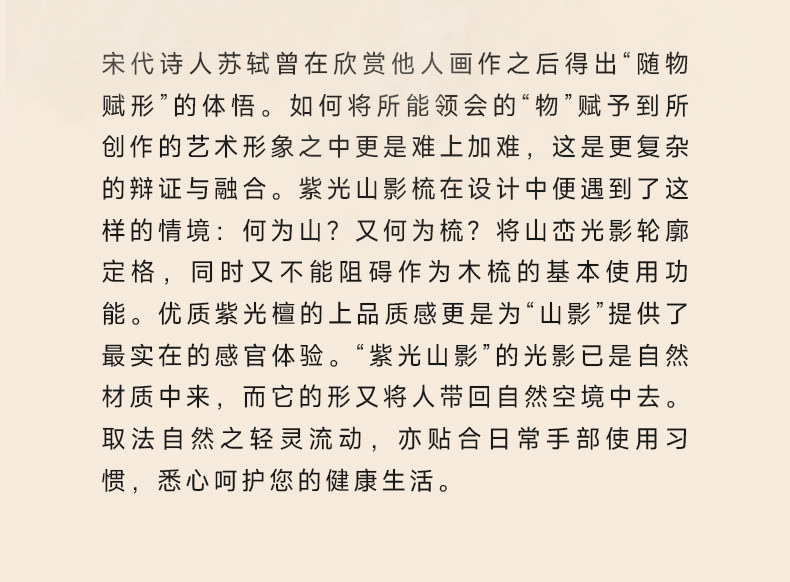 宋代诗人苏轼曾在欣赏他人画作之后得出“随物赋形”的体悟。如何将所能领会的“物”赋予到所创作的艺术形象之中更是难上加难，这是更复杂的辩证与融合。紫光山影梳在设计中便遇到了这样的情境：何为山？又何为梳？将山峦光影轮廓定格，同时又不能阻碍作为木梳的基本使用功能。优质紫光檀的上品质感更是为“山影”提供了最实在的感官体验。“紫光山影”的光影已是自然材质中来，而它的形又将人带回自然空境中去。取法自然之轻灵流动，亦贴合日常手部使用习惯，悉心呵护您的健康生活。